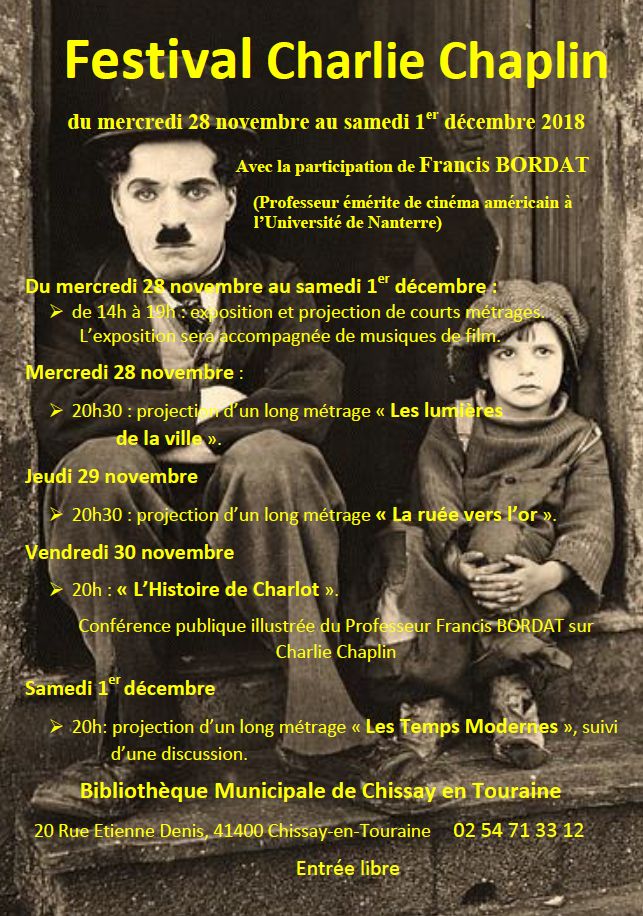 Festival Charlie Chaplin

du mercredi 28 novembre au samedi 1$^{er}$ décembre 2018

Avec la participation de Francis BORDAT

(Professeur émérite de cinéma américain à l'Université de Nanterre)

Du mercredi 28 novembre au samedi 1$^{er}$ décembre :

➢ de 14h à 19h : exposition et projection de courts métrages. L'exposition sera accompagnée de musiques de film.

Mercredi 28 novembre :

➢ 20h30 : projection d'un long métrage « Les lumières de la ville ».

Jeudi 29 novembre

➢ 20h30 : projection d'un long métrage « La ruée vers l'or ».

Vendredi 30 novembre

➢ 20h : « L'Histoire de Charlot ».

Conférence publique illustrée du Professeur Francis BORDAT sur Charlie Chaplin

Samedi 1$^{er}$ décembre

➢ 20h: projection d'un long métrage « Les Temps Modernes », suivi d'une discussion.

Bibliothèque Municipale de Chissay en Touraine

20 Rue Etienne Denis, 41400 Chissay-en-Touraine 02 54 71 33 12

Entrée libre